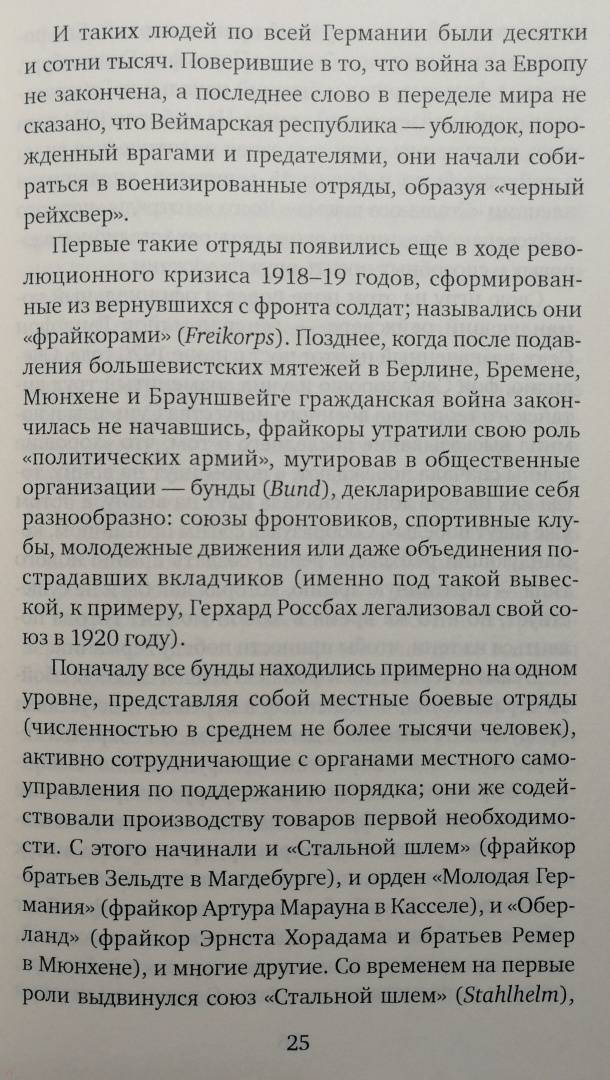 И таких людей по всей Германии были десятки и сотни тысяч. Поверившие в то, что война за Европу не закончена, а последнее слово в переделе мира не сказано, что Веймарская республика — ублюдок, порожденный врагами и предателями, они начали собираться в военизированные отряды, образуя «черный рейхсвер».

Первые такие отряды появились еще в ходе революционного кризиса 1918–19 годов, сформированные из вернувшихся с фронта солдат; назывались они «фрайкорами» (Freikorps). Позднее, когда после подавления большевистских мятежей в Берлине, Бремене, Мюнхене и Брауншвейге гражданская война закончилась не начавшись, фрайкоры утратили свою роль «политических армий», мутировав в общественные организации — бунды (Bund), декларировавшие себя разнообразно: союзы фронтовиков, спортивные клубы, молодежные движения или даже объединения пострадавших вкладчиков (именно под такой вывеской, к примеру, Герхард Россбах легализовал свой союз в 1920 году).

Поначалу все бунды находились примерно на одном уровне, представляя собой местные боевые отряды (численностью в среднем не более тысячи человек), активно сотрудничающие с органами местного самоуправления по поддержанию порядка; они же содействовали производству товаров первой необходимости. С этого начинали и «Стальной шлем» (фрайкор братьев Зельдте в Магдебурге), и орден «Молодая Германия» (фрайкор Артура Марауна в Касселе), и «Оберланд» (фрайкор Эрнста Хорадама и братьев Ремер в Мюнхене), и многие другие. Со временем на первые роли выдвинулся союз «Стальной шлем» (Stahlhelm),

25